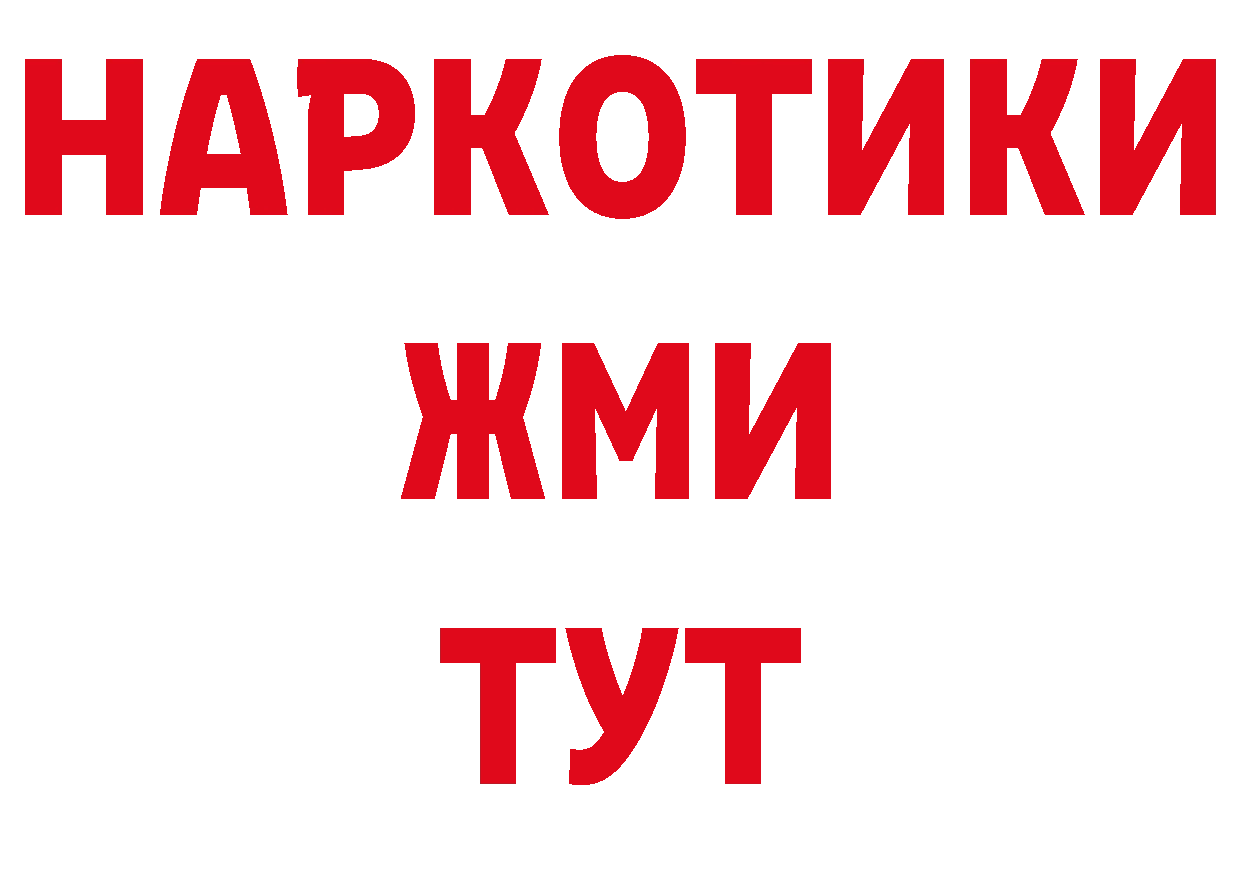 НАРКОТИКИ
ЖМИ
ТУТ